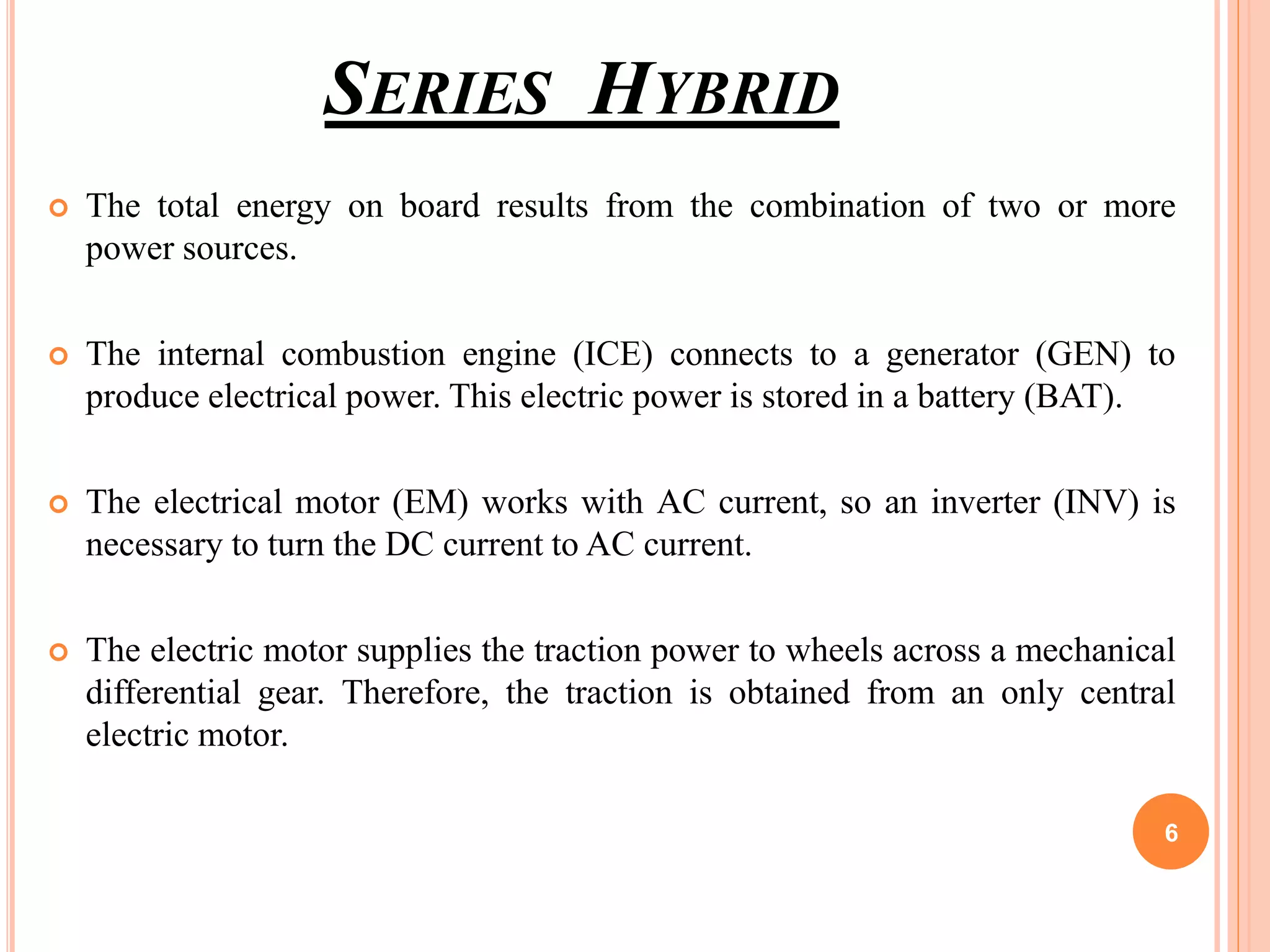 SERIES HYBRID

The total energy on board results from the combination of two or more power sources.

The internal combustion engine (ICE) connects to a generator (GEN) to produce electrical power. This electric power is stored in a battery (BAT).

The electrical motor (EM) works with AC current, so an inverter (INV) is necessary to turn the DC current to AC current.

The electric motor supplies the traction power to wheels across a mechanical differential gear. Therefore, the traction is obtained from an only central electric motor.

6